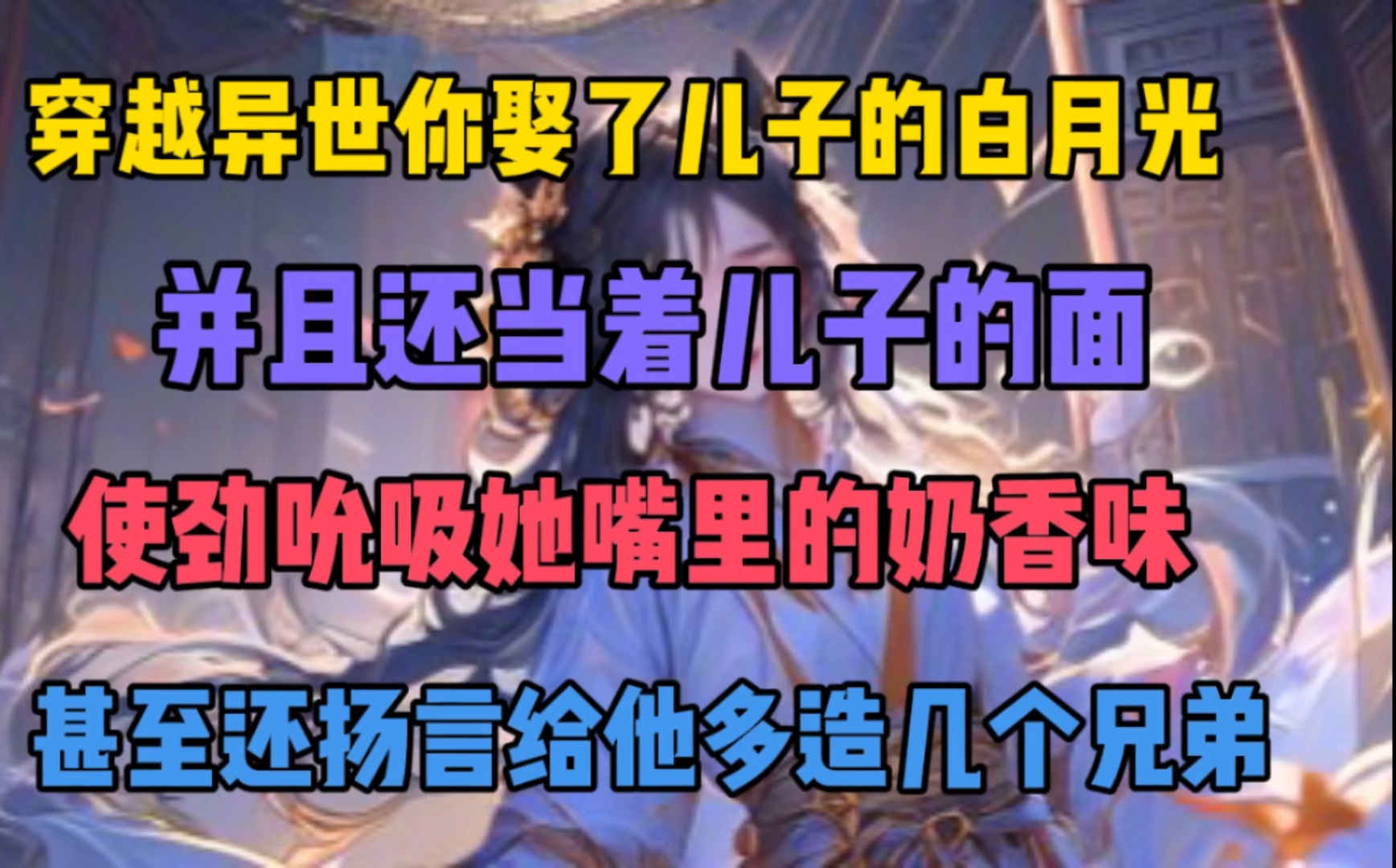 穿越异世你娶了儿子的白月光

并且还当着儿子的面

使劲吮吸她嘴里的奶香味

甚至还扬言给他多造几个兄弟